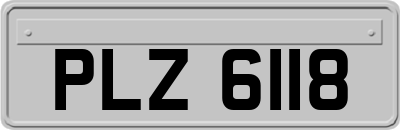 PLZ 6118